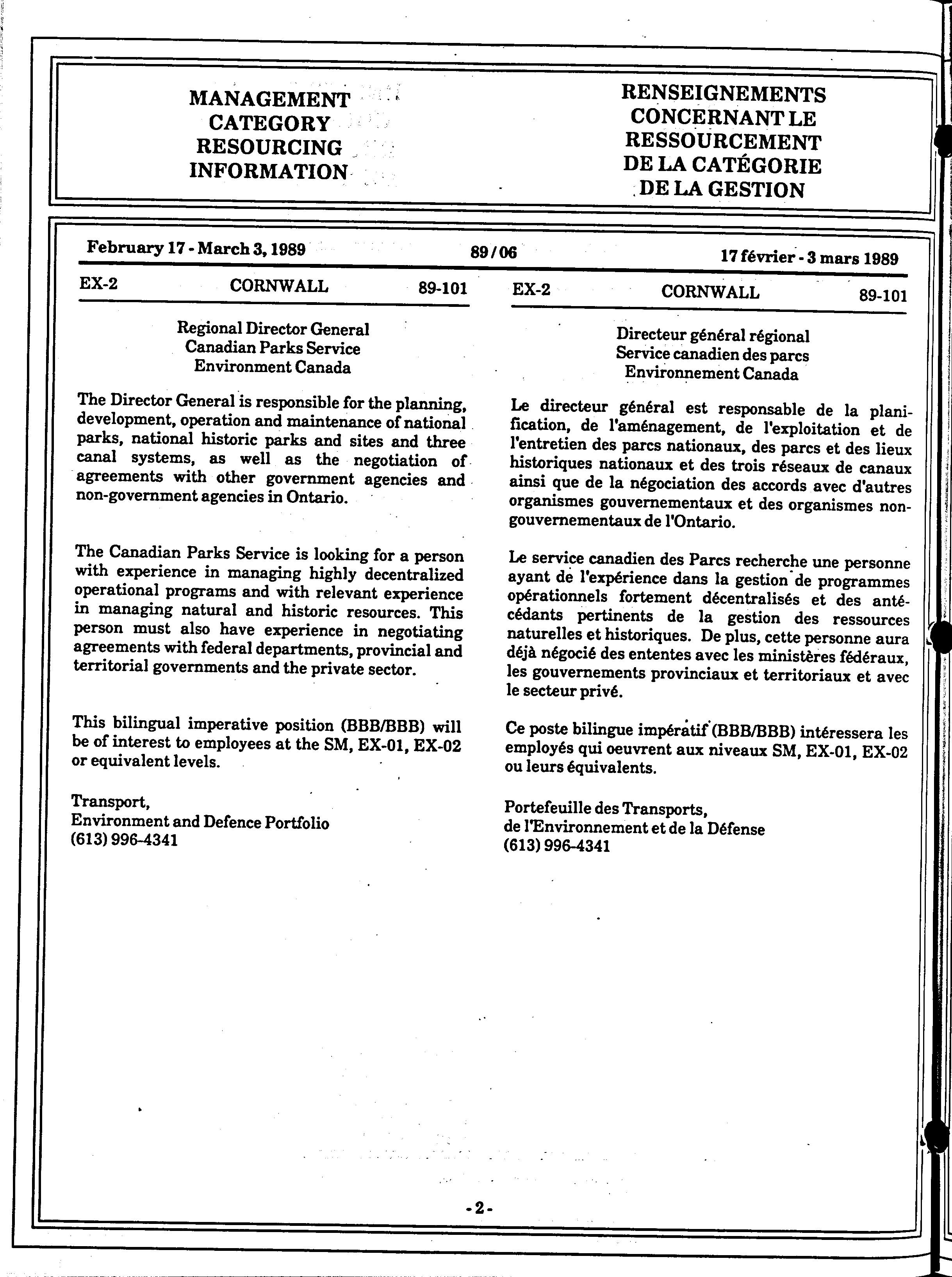 MANAGEMENT CATEGORY RESOURCING INFORMATION

RENSEIGNEMENTS CONCERNANT LE RESSOURCEMENT DE LA CATÉGORIE DE LA GESTION

February 17 - March 3, 1989

89/06

17 février - 3 mars 1989

EX-2 CORNWALL 89-101

Regional Director General
Canadian Parks Service
Environment Canada

The Director General is responsible for the planning, development, operation and maintenance of national parks, national historic parks and sites and three canal systems, as well as the negotiation of agreements with other government agencies and non-government agencies in Ontario.

The Canadian Parks Service is looking for a person with experience in managing highly decentralized operational programs and with relevant experience in managing natural and historic resources. This person must also have experience in negotiating agreements with federal departments, provincial and territorial governments and the private sector.

This bilingual imperative position (BBB/BBB) will be of interest to employees at the SM, EX-01, EX-02 or equivalent levels.

Transport,
Environment and Defence Portfolio
(613) 996-4341

EX-2 CORNWALL 89-101

Directeur général régional
Service canadien des parcs
Environnement Canada

Le directeur général est responsable de la planification, de l'aménagement, de l'exploitation et de l'entretien des parcs nationaux, des parcs et des lieux historiques nationaux et des trois réseaux de canaux ainsi que de la négociation des accords avec d'autres organismes gouvernementaux et des organismes non-gouvernementaux de l'Ontario.

Le service canadien des Parcs recherche une personne ayant de l'expérience dans la gestion de programmes opérationnels fortement décentralisés et des antécédants pertinents de la gestion des ressources naturelles et historiques. De plus, cette personne aura déjà négocié des ententes avec les ministères fédéraux, les gouvernements provinciaux et territoriaux et avec le secteur privé.

Ce poste bilingue impératif (BBB/BBB) intéressera les employés qui oeuvrent aux niveaux SM, EX-01, EX-02 ou leurs équivalents.

Portefeuille des Transports,
de l'Environnement et de la Défense
(613) 996-4341

-2-